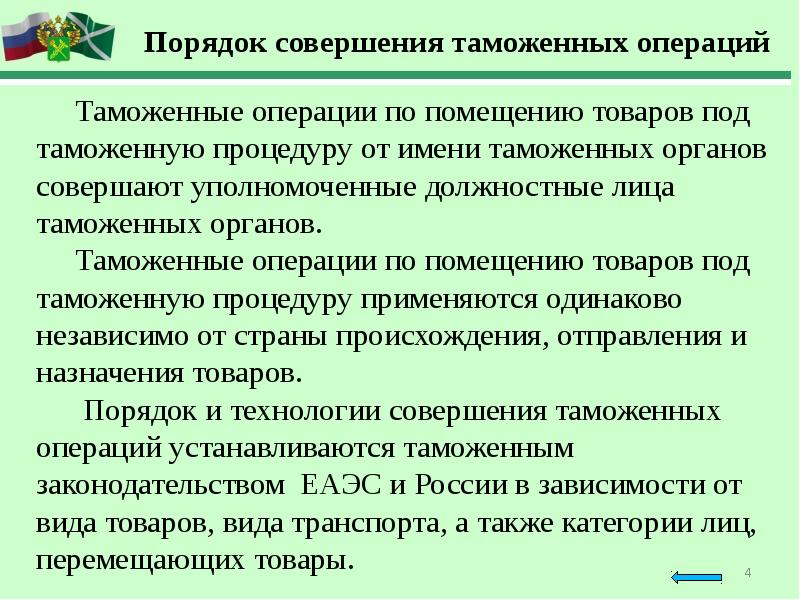 Порядок совершения таможенных операций

Таможенные операции по помещению товаров под таможенную процедуру от имени таможенных органов совершают уполномоченные должностные лица таможенных органов.

Таможенные операции по помещению товаров под таможенную процедуру применяются одинаково независимо от страны происхождения, отправления и назначения товаров.

Порядок и технологии совершения таможенных операций устанавливаются таможенным законодательством ЕАЭС и России в зависимости от вида товаров, вида транспорта, а также категории лиц, перемещающих товары.

4